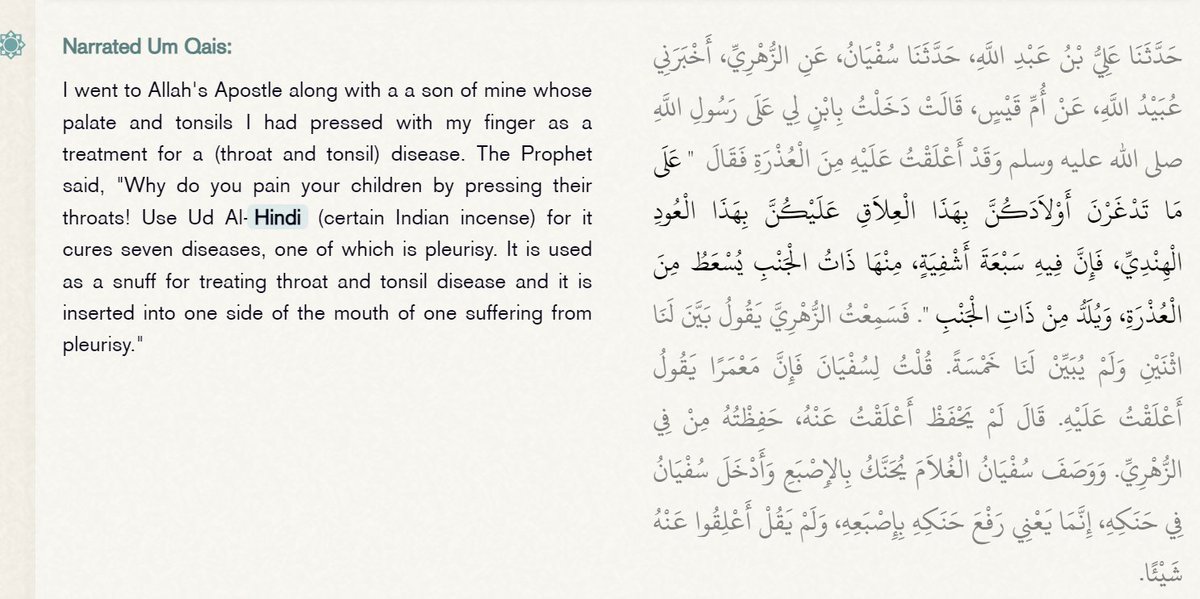 Narrated Um Qais:

I went to Allah's Apostle along with a a son of mine whose palate and tonsils I had pressed with my finger as a treatment for a (throat and tonsil) disease. The Prophet said, "Why do you pain your children by pressing their throats! Use Ud Al-Hindi (certain Indian incense) for it cures seven diseases, one of which is pleurisy. It is used as a snuff for treating throat and tonsil disease and it is inserted into one side of the mouth of one suffering from pleurisy."

حَدَّثَنَا عَلِيُّ بْنُ عَبْدِ اللَّهِ، حَدَّثَنَا سُفْيَانُ، عَنِ الزُّهْرِيِّ، أَخْبَرَنِي عُبَيْدُ اللَّهِ، عَنْ أُمِّ قَيْسٍ، قَالَتْ دَخَلْتُ بِابْنٍ لِي عَلَى رَسُولِ اللَّهِ صلى الله عليه وسلم وَقَدْ أَعْلَقْتُ عَلَيْهِ مِنَ الْعُذْرَةِ فَقَالَ " عَلَى مَا تَدْغَرْنَ أَوْلاَدَكُنَّ بِهَذَا الْعِلاَقِ عَلَيْكُنَّ بِهَذَا الْعُودِ الْهِنْدِيِّ، فَإِنَّ فِيهِ سَبْعَةَ أَشْفِيَةٍ، مِنْهَا ذَاتُ الْجَنْبِ يُسْعَطُ مِنَ الْعُذْرَةِ، وَيُلَدُّ مِنْ ذَاتِ الْجَنْبِ ". فَسَمِعْتُ الزُّهْرِيَّ يَقُولُ بَيَّنَ لَنَا اثْنَيْنِ وَلَمْ يُبَيِّنْ لَنَا خَمْسَةً. قُلْتُ لِسُفْيَانَ فَإِنَّ مَعْمَرًا يَقُولُ أَعْلَقْتُ عَلَيْهِ. قَالَ لَمْ يَحْفَظْ أَعْلَقْتُ عَنْهُ، حَفِظْتُهُ مِنْ فِي الزُّهْرِيِّ. وَوَصَفَ سُفْيَانُ الْغُلاَمَ يُحَنَّكُ بِالإِصْبَعِ وَأَدْخَلَ سُفْيَانُ فِي حَنَكِهِ، إِنَّمَا يَعْنِي رَفْعَ حَنَكِهِ بِإِصْبَعِهِ، وَلَمْ يَقُلْ أَعْلِقُوا عَنْهُ شَيْئًا.